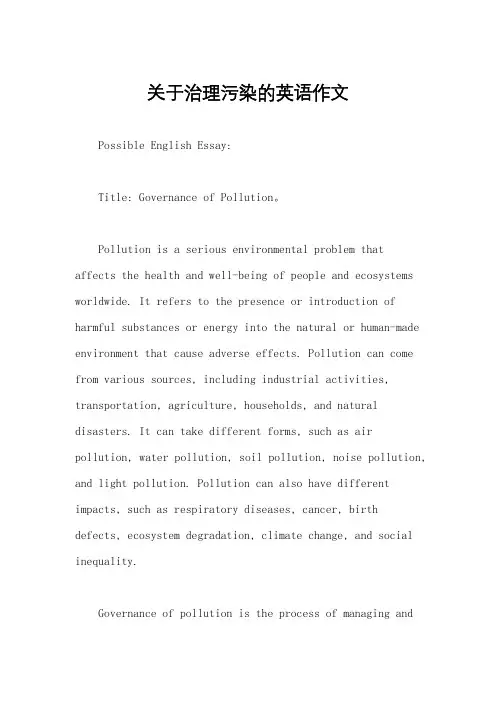 关于治理污染的英语作文

Possible English Essay:

Title: Governance of Pollution。

Pollution is a serious environmental problem that affects the health and well-being of people and ecosystems worldwide. It refers to the presence or introduction of harmful substances or energy into the natural or human-made environment that cause adverse effects. Pollution can come from various sources, including industrial activities, transportation, agriculture, households, and natural disasters. It can take different forms, such as air pollution, water pollution, soil pollution, noise pollution, and light pollution. Pollution can also have different impacts, such as respiratory diseases, cancer, birth defects, ecosystem degradation, climate change, and social inequality.

Governance of pollution is the process of managing and